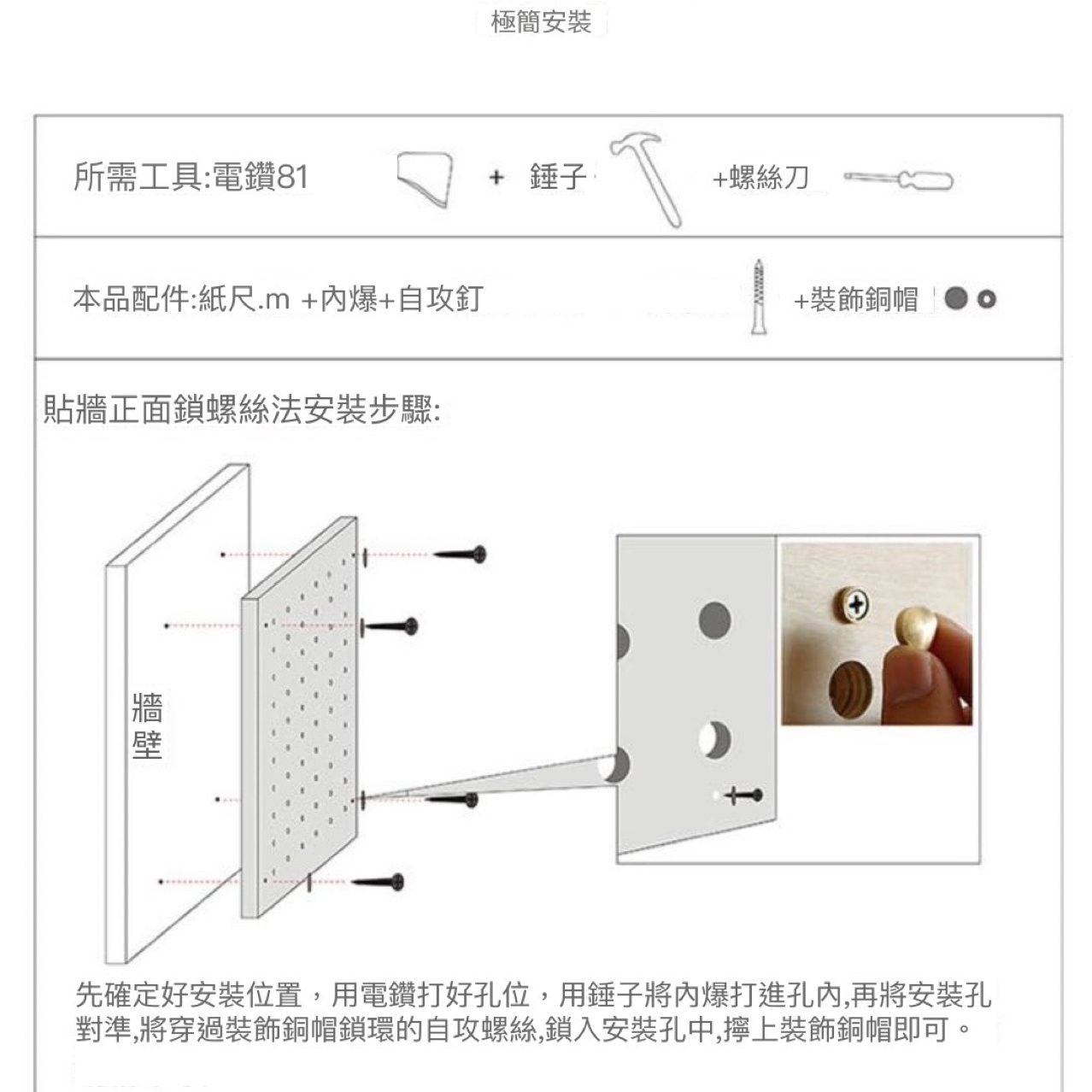 極簡安裝

所需工具:電鑽81 + 錘子 +螺絲刀

本品配件:紙尺.m +內爆+自攻釘 +裝飾銅帽

貼牆正面鎖螺絲法安裝步驟:

牆壁

先確定好安裝位置，用電鑽打好孔位，用錘子將內爆打進孔內,再將安裝孔對準,將穿過裝飾銅帽鎖環的自攻螺絲,鎖入安裝孔中,擰上裝飾銅帽即可。